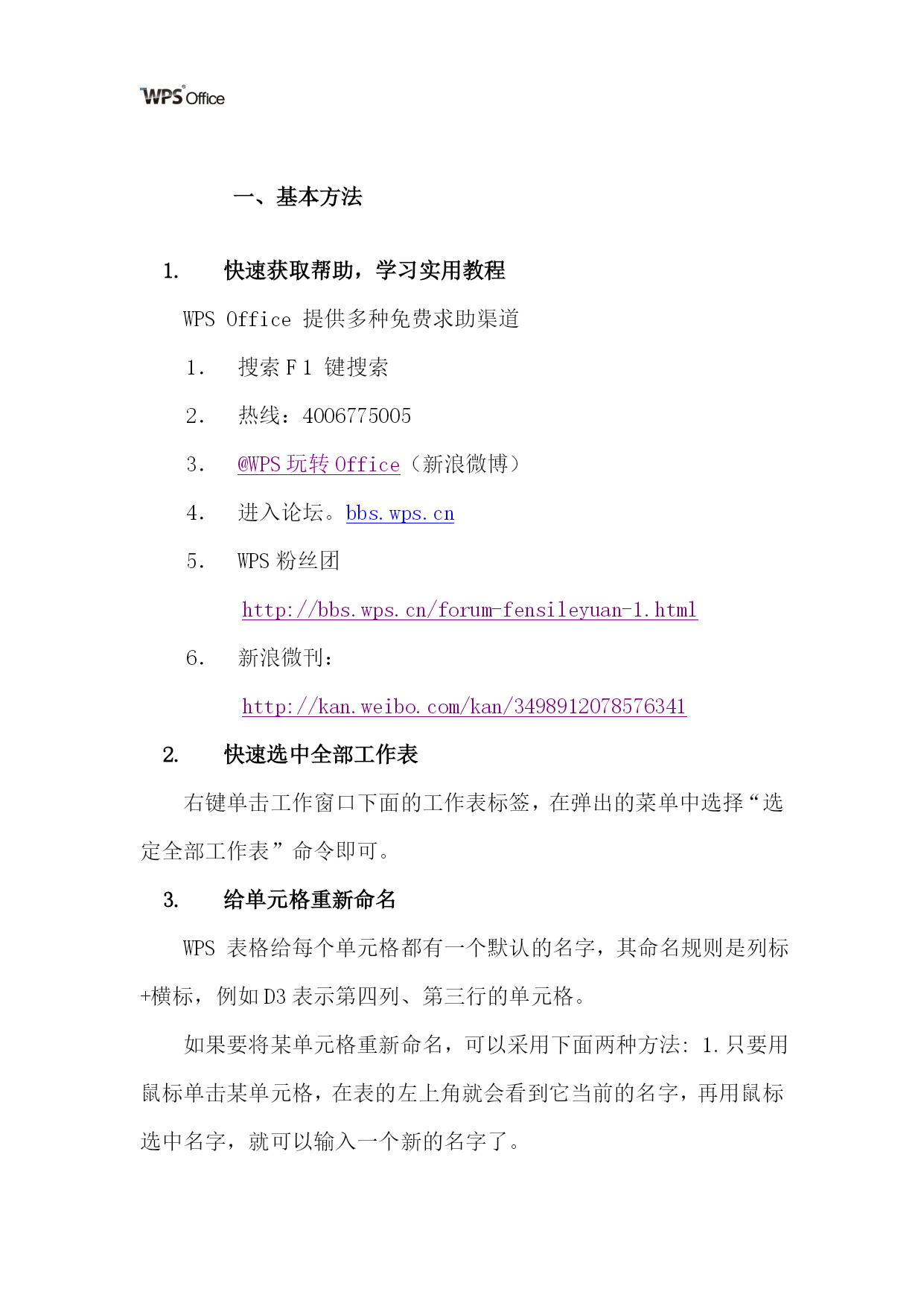 WPS Office

一、基本方法

1. 快速获取帮助，学习实用教程

WPS Office 提供多种免费求助渠道

1. 搜索 F1 键搜索

2. 热线：4006775005

3. @WPS 玩转 Office（新浪微博）

4. 进入论坛。bbs.wps.cn

5. WPS 粉丝团

http://bbs.wps.cn/forum-fensileyuan-1.html

6. 新浪微刊：

http://kan.weibo.com/kan/3498912078576341

2. 快速选中全部工作表

右键单击工作窗口下面的工作表标签，在弹出的菜单中选择“选定全部工作表”命令即可。

3. 给单元格重新命名

WPS 表格给每个单元格都有一个默认的名字，其命名规则是列标+横标，例如 D3 表示第四列、第三行的单元格。

如果要将某单元格重新命名，可以采用下面两种方法: 1.只要用鼠标单击某单元格，在表的左上角就会看到它当前的名字，再用鼠标选中名字，就可以输入一个新的名字了。